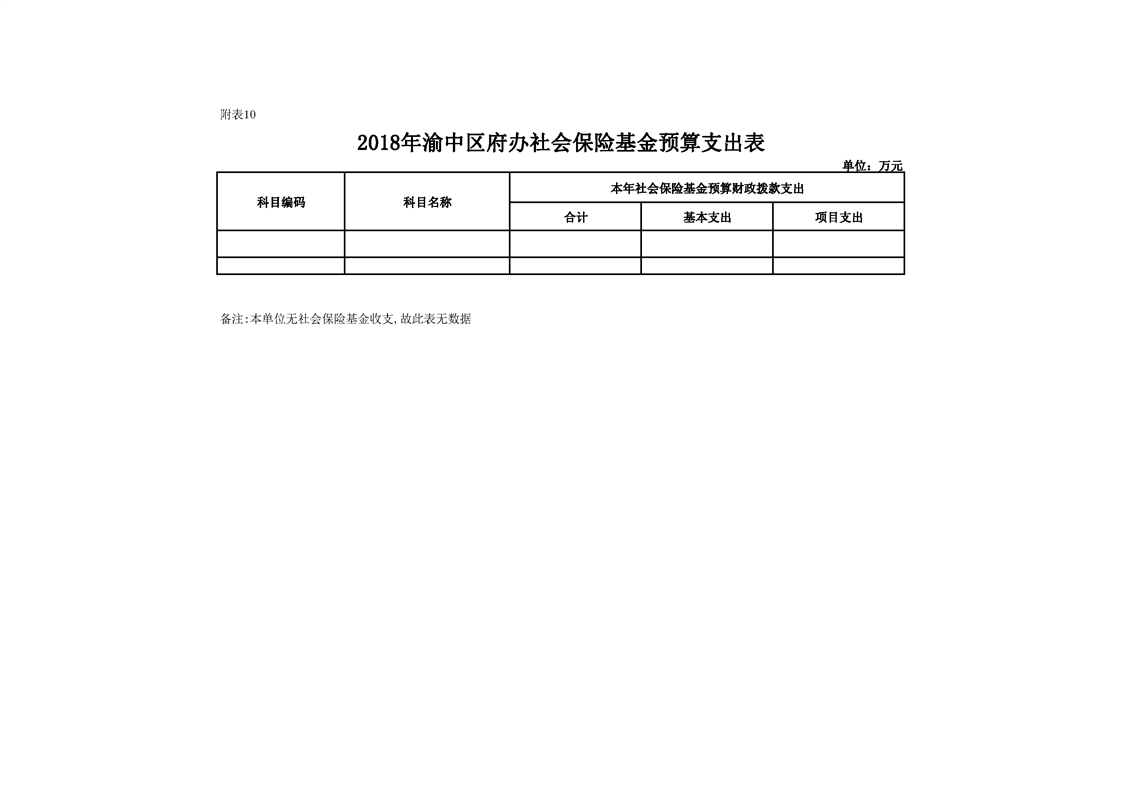 附表10

2018年渝中区府办社会保险基金预算支出表

单位：万元

| 科目编码 | 科目名称 | 本年社会保险基金预算财政拨款支出 | | |
|---|---|---|---|---|
| | | 合计 | 基本支出 | 项目支出 |
| | | | | |
| | | | | |

备注:本单位无社会保险基金收支,故此表无数据